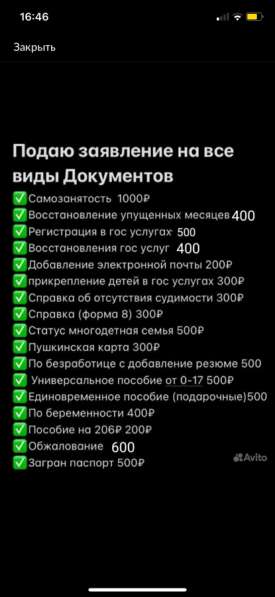 16:46

Закрыть

Подаю заявление на все виды Документов
✅Самозанятость 1000₽
✅Восстановление упущенных месяцев 400
✅Регистрация в гос услугах 500
✅Восстановления гос услуг 400
✅Добавление электронной почты 200₽
✅прикрепление детей в гос услугах 300₽
✅Справка об отсутствия судимости 300₽
✅Справка (форма 8) 300₽
✅Статус многодетная семья 500₽
✅Пушкинская карта 300₽
✅По безработице с добавление резюме 500
✅ Универсальное пособие от 0-17 500₽
✅Единовременное пособие (подарочные)500
✅По беременности 400₽
✅Пособие на 206₽ 200₽
✅Обжалование 600
✅Загран паспорт 500₽

Avito